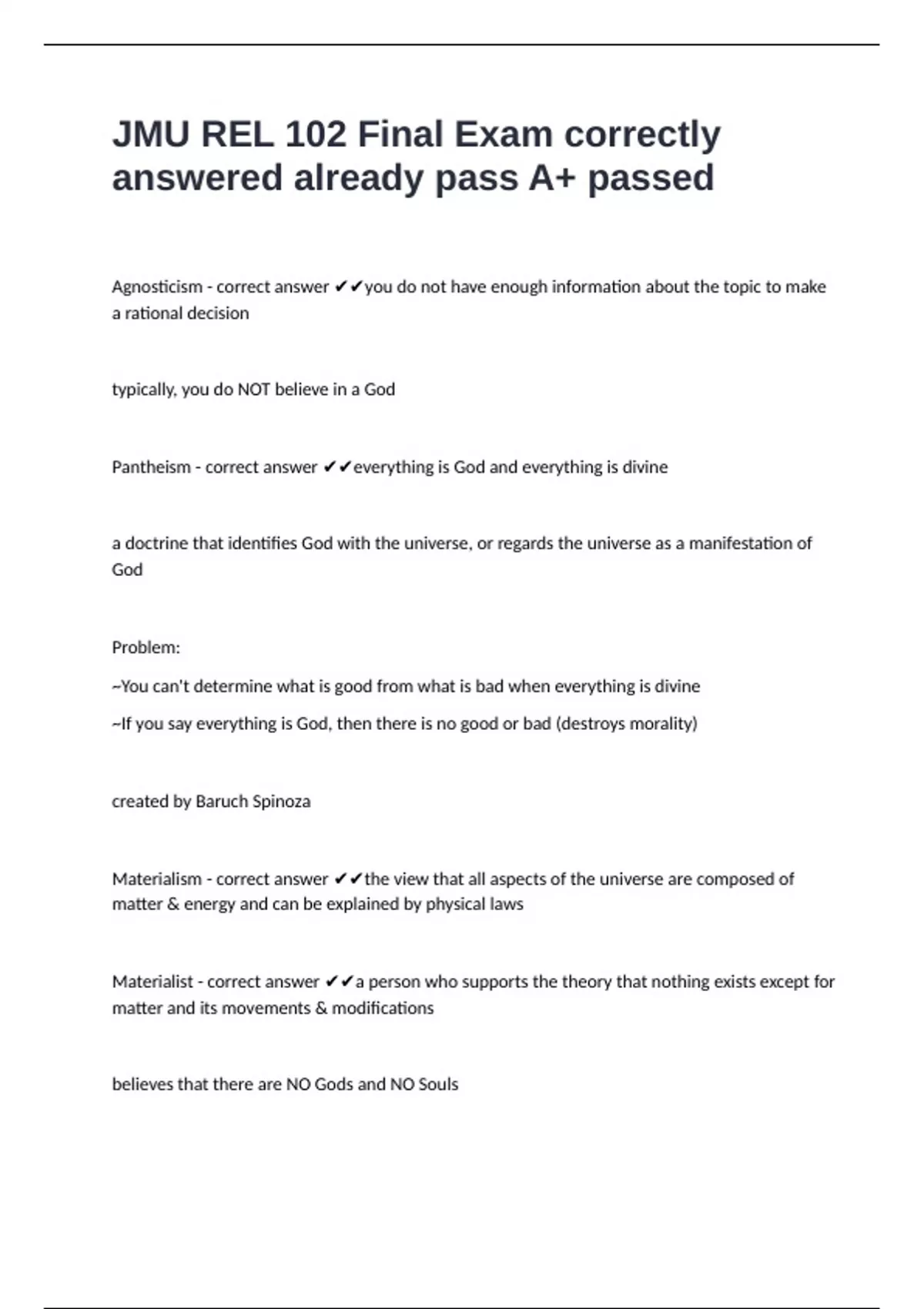 JMU REL 102 Final Exam correctly answered already pass A+ passed

Agnosticism - correct answer ✔✔you do not have enough information about the topic to make a rational decision

typically, you do NOT believe in a God

Pantheism - correct answer ✔✔everything is God and everything is divine

a doctrine that identifies God with the universe, or regards the universe as a manifestation of God

Problem:

~You can't determine what is good from what is bad when everything is divine

~If you say everything is God, then there is no good or bad (destroys morality)

created by Baruch Spinoza

Materialism - correct answer ✔✔the view that all aspects of the universe are composed of matter & energy and can be explained by physical laws

Materialist - correct answer ✔✔a person who supports the theory that nothing exists except for matter and its movements & modifications

believes that there are NO Gods and NO Souls